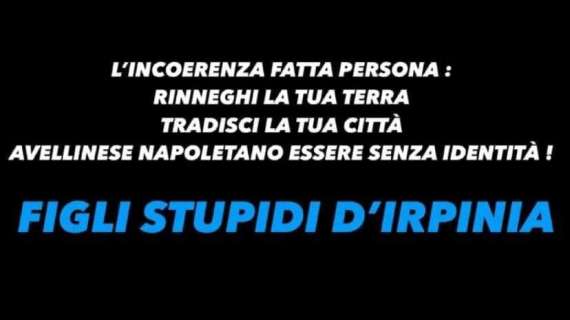 L'INCOERENZA FATTA PERSONA :
RINNEGHI LA TUA TERRA
TRADISCI LA TUA CITTÀ
AVELLINESE NAPOLETANO ESSERE SENZA IDENTITÀ !

FIGLI STUPIDI D'IRPINIA